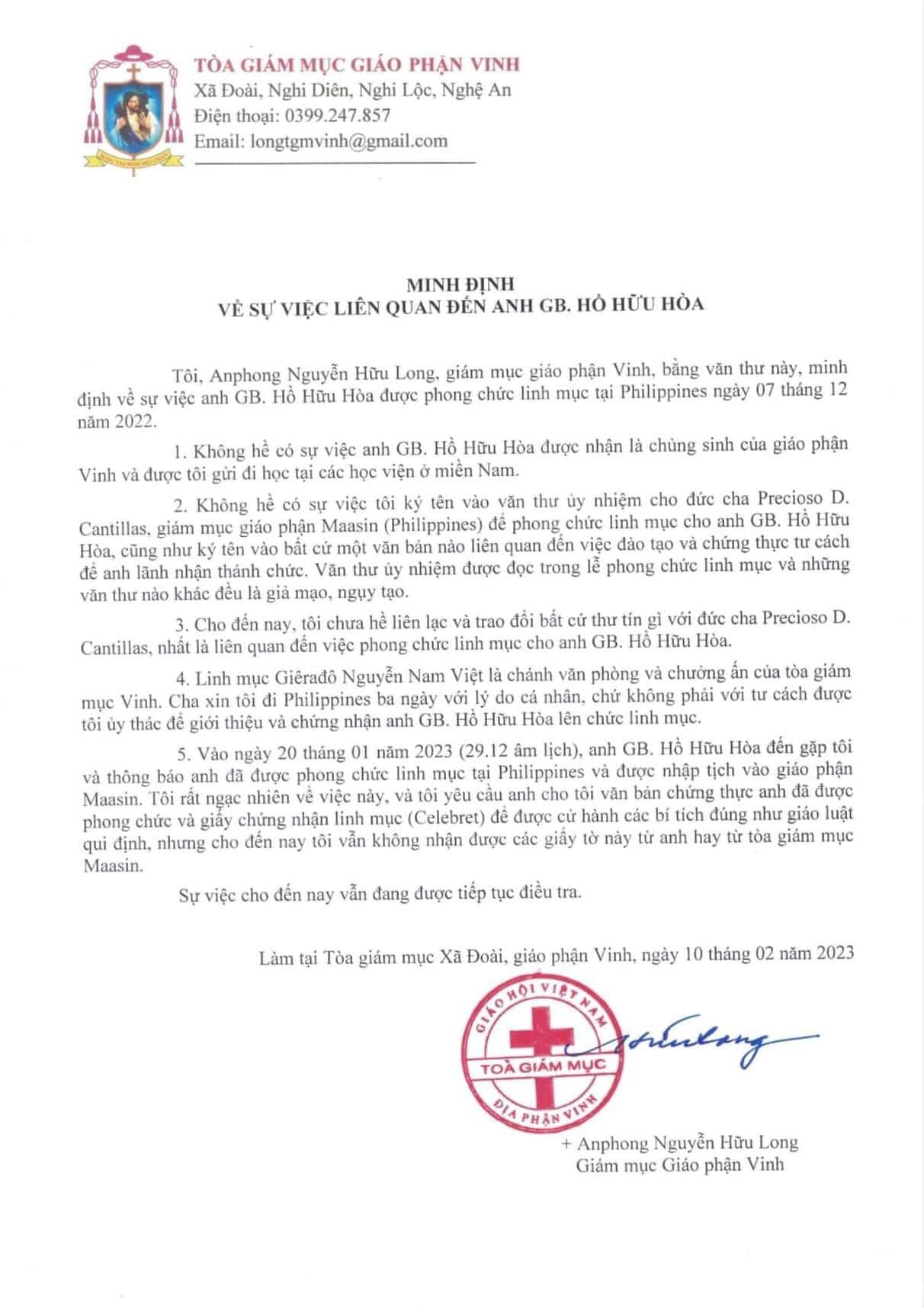 TÒA GIÁM MỤC GIÁO PHẬN VINH
Xã Đoài, Nghi Diên, Nghi Lộc, Nghệ An
Điện thoại: 0399.247.857
Email: longtgmvinh@gmail.com

MINH ĐỊNH
VỀ SỰ VIỆC LIÊN QUAN ĐẾN ANH GB. HỒ HỮU HÒA

Tôi, Anphong Nguyễn Hữu Long, giám mục giáo phận Vinh, bằng văn thư này, minh định về sự việc anh GB. Hồ Hữu Hòa được phong chức linh mục tại Philippines ngày 07 tháng 12 năm 2022.

1. Không hề có sự việc anh GB. Hồ Hữu Hòa được nhận là chủng sinh của giáo phận Vinh và được tôi gửi đi học tại các học viện ở miền Nam.

2. Không hề có sự việc tôi ký tên vào văn thư ủy nhiệm cho đức cha Precioso D. Cantillas, giám mục giáo phận Maasin (Philippines) để phong chức linh mục cho anh GB. Hồ Hữu Hòa, cũng như ký tên vào bất cứ một văn bản nào liên quan đến việc đào tạo và chứng thực tư cách để anh lãnh nhận thánh chức. Văn thư ủy nhiệm được đọc trong lễ phong chức linh mục và những văn thư nào khác đều là giả mạo, ngụy tạo.

3. Cho đến nay, tôi chưa hề liên lạc và trao đổi bất cứ thư tín gì với đức cha Precioso D. Cantillas, nhất là liên quan đến việc phong chức linh mục cho anh GB. Hồ Hữu Hòa.

4. Linh mục Giêrađô Nguyễn Nam Việt là chánh văn phòng và chưởng ấn của tòa giám mục Vinh. Cha xin tôi đi Philippines ba ngày với lý do cá nhân, chứ không phải với tư cách được tôi ủy thác để giới thiệu và chứng nhận anh GB. Hồ Hữu Hòa lên chức linh mục.

5. Vào ngày 20 tháng 01 năm 2023 (29.12 âm lịch), anh GB. Hồ Hữu Hòa đến gặp tôi và thông báo anh đã được phong chức linh mục tại Philippines và được nhập tịch vào giáo phận Maasin. Tôi rất ngạc nhiên về việc này, và tôi yêu cầu anh cho tôi văn bản chứng thực anh đã được phong chức và giấy chứng nhận linh mục (Celebret) để được cử hành các bí tích đúng như giáo luật qui định, nhưng cho đến nay tôi vẫn không nhận được các giấy tờ này từ anh hay từ tòa giám mục Maasin.

Sự việc cho đến nay vẫn đang được tiếp tục điều tra.

Làm tại Tòa giám mục Xã Đoài, giáo phận Vinh, ngày 10 tháng 02 năm 2023

GIÁO HỘI VIỆT NAM
TOÀ GIÁM MỤC
ĐỊA PHẬN VINH

+ Anphong Nguyễn Hữu Long
Giám mục Giáo phận Vinh